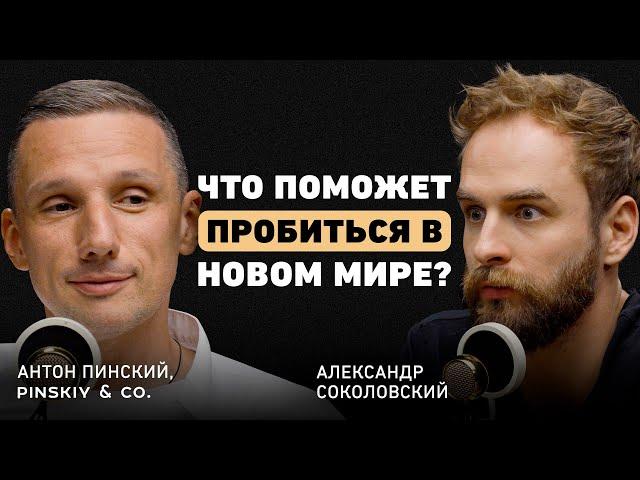 ЧТО ПОМОЖЕТ ПРОБИТЬСЯ В НОВОМ МИРЕ?

АНТОН ПИНСКИЙ, PINSKIY & CO.

АЛЕКСАНДР СОКОЛОВСКИЙ